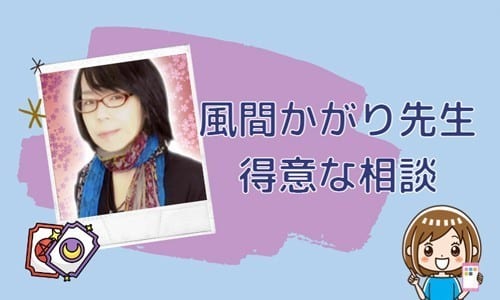 風間かがり先生
得意な相談